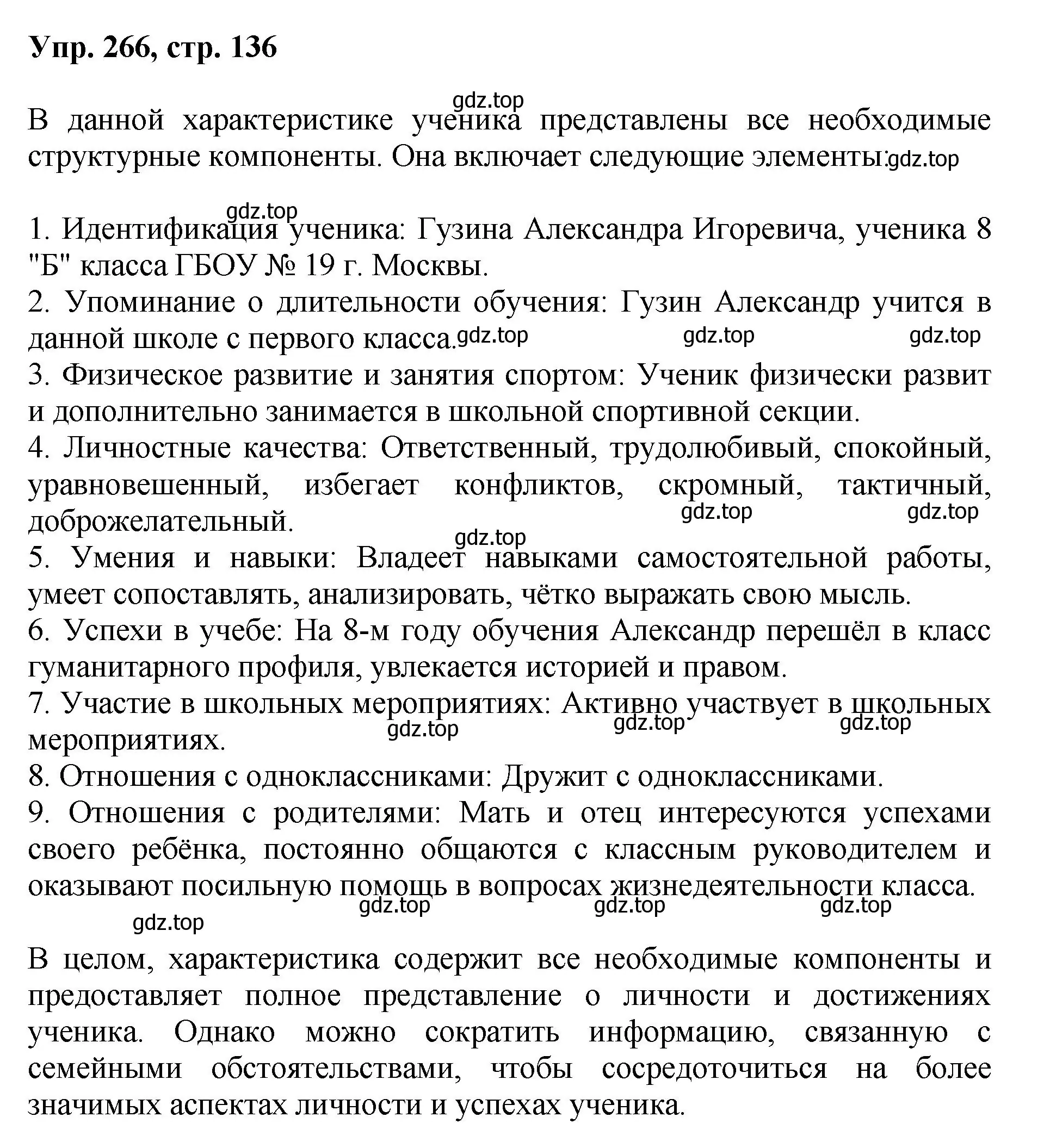 Упр. 266, стр. 136

gdz.top

В данной характеристике ученика представлены все необходимые структурные компоненты. Она включает следующие элементы: gdz.top

gdz.top

1. Идентификация ученика: Гузина Александра Игоревича, ученика 8 "Б" класса ГБОУ № 19 г. Москвы.
2. Упоминание о длительности обучения: Гузин Александр учится в данной школе с первого класса. gdz.top gdz.top gdz.top
3. Физическое развитие и занятия спортом: Ученик физически развит и дополнительно занимается в школьной спортивной секции.
4. Личностные качества: Ответственный, трудолюбивый, спокойный, уравновешенный, избегает конфликтов, скромный, тактичный, доброжелательный. gdz.top gdz.top
gdz.top
5. Умения и навыки: Владеет навыками самостоятельной работы, умеет сопоставлять, анализировать, чётко выражать свою мысль.
6. Успехи в учебе: На 8-м году обучения Александр перешёл в класс гуманитарного профиля, увлекается историей и правом.
7. Участие в школьных мероприятиях: Активно участвует в школьных мероприятиях. gdz.top gdz.top gdz.top
8. Отношения с одноклассниками: Дружит с одноклассниками.
9. Отношения с родителями: Мать и отец интересуются успехами своего ребёнка, постоянно общаются с классным руководителем и оказывают посильную помощь в вопросах жизнедеятельности класса.
gdz.top gdz.top gdz.top
gdz.top

В целом, характеристика содержит все необходимые компоненты и предоставляет полное представление о личности и достижениях ученика. Однако можно сократить информацию, связанную с семейными обстоятельствами, чтобы сосредоточиться на более значимых аспектах личности и успехах ученика.